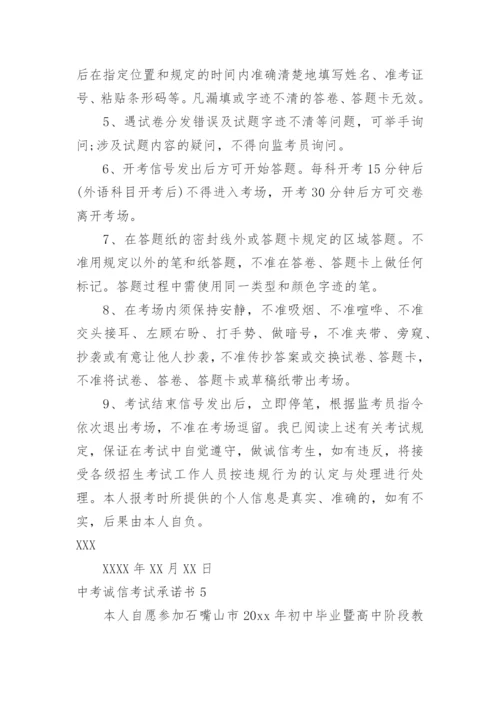 后在指定位置和规定的时间内准确清楚地填写姓名、准考证号、粘贴条形码等。凡漏填或字迹不清的答卷、答题卡无效。

5、遇试卷分发错误及试题字迹不清等问题，可举手询问;涉及试题内容的疑问，不得向监考员询问。

6、开考信号发出后方可开始答题。每科开考15分钟后(外语科目开考后)不得进入考场，开考30分钟后方可交卷离开考场。

7、在答题纸的密封线外或答题卡规定的区域答题。不准用规定以外的笔和纸答题，不准在答卷、答题卡上做任何标记。答题过程中需使用同一类型和颜色字迹的笔。

8、在考场内须保持安静，不准吸烟、不准喧哗、不准交头接耳、左顾右盼、打手势、做暗号，不准夹带、旁窥、抄袭或有意让他人抄袭，不准传抄答案或交换试卷、答题卡，不准将试卷、答卷、答题卡或草稿纸带出考场。

9、考试结束信号发出后，立即停笔，根据监考员指令依次退出考场，不准在考场逗留。我已阅读上述有关考试规定，保证在考试中自觉遵守，做诚信考生，如有违反，将接受各级招生考试工作人员按违规行为的认定与处理进行处理。本人报考时所提供的个人信息是真实、准确的，如有不实，后果由本人自负。

XXX

XXXX年XX月XX日

中考诚信考试承诺书5

本人自愿参加石嘴山市20xx年初中毕业暨高中阶段教